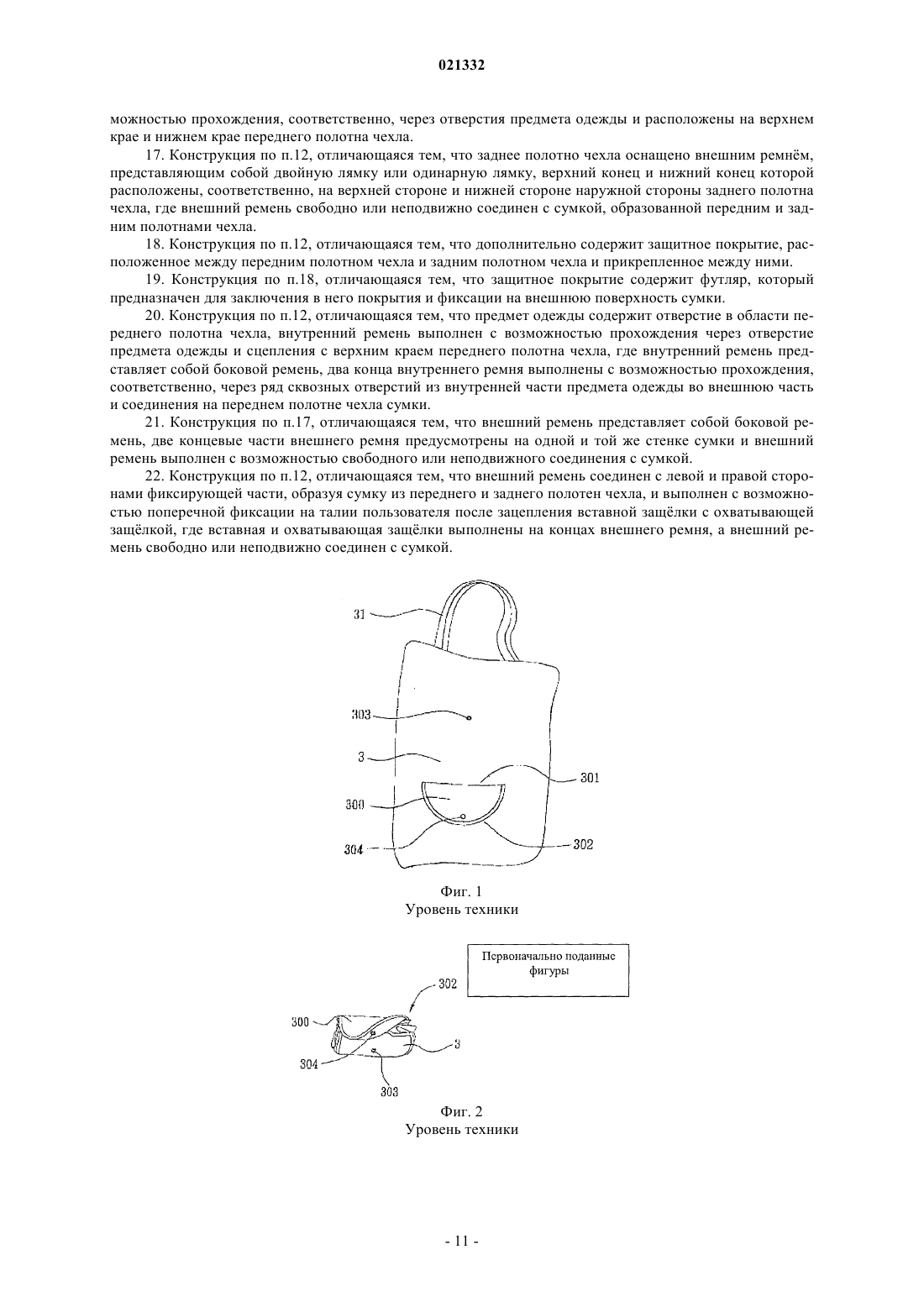 021332

можностью прохождения, соответственно, через отверстия предмета одежды и расположены на верхнем крае и нижнем крае переднего полотна чехла.

17. Конструкция по п.12, отличающаяся тем, что заднее полотно чехла оснащено внешним ремнём, представляющим собой двойную лямку или одинарную лямку, верхний конец и нижний конец которой расположены, соответственно, на верхней стороне и нижней стороне наружной стороны заднего полотна чехла, где внешний ремень свободно или неподвижно соединен с сумкой, образованной передним и задним полотнами чехла.

18. Конструкция по п.12, отличающаяся тем, что дополнительно содержит защитное покрытие, расположенное между передним полотном чехла и задним полотном чехла и прикрепленное между ними.

19. Конструкция по п.18, отличающаяся тем, что защитное покрытие содержит футляр, который предназначен для заключения в него покрытия и фиксации на внешнюю поверхность сумки.

20. Конструкция по п.12, отличающаяся тем, что предмет одежды содержит отверстие в области переднего полотна чехла, внутренний ремень выполнен с возможностью прохождения через отверстие предмета одежды и сцепления с верхним краем переднего полотна чехла, где внутренний ремень представляет собой боковой ремень, два конца внутреннего ремня выполнены с возможностью прохождения, соответственно, через ряд сквозных отверстий из внутренней части предмета одежды во внешнюю часть и соединения на переднем полотне чехла сумки.

21. Конструкция по п.17, отличающаяся тем, что внешний ремень представляет собой боковой ремень, две концевые части внешнего ремня предусмотрены на одной и той же стенке сумки и внешний ремень выполнен с возможностью свободного или неподвижного соединения с сумкой.

22. Конструкция по п.12, отличающаяся тем, что внешний ремень соединен с левой и правой сторонами фиксирующей части, образуя сумку из переднего и заднего полотен чехла, и выполнен с возможностью поперечной фиксации на талии пользователя после зацепления вставной защёлки с охватывающей защёлкой, где вставная и охватывающая защёлки выполнены на концах внешнего ремня, а внешний ремень свободно или неподвижно соединен с сумкой.

31
303
3
301
300
304
302

Фиг. 1
Уровень техники

Первоначально поданные фигуры

302
300
3
304
303

Фиг. 2
Уровень техники

- 11 -